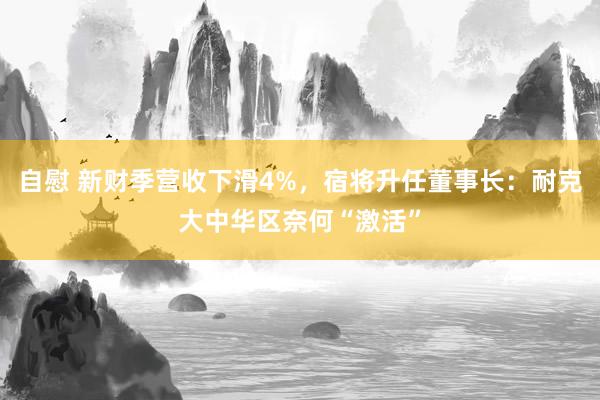 自慰 新财季营收下滑4%，宿将升任董事长：耐克大中华区奈何“激活”